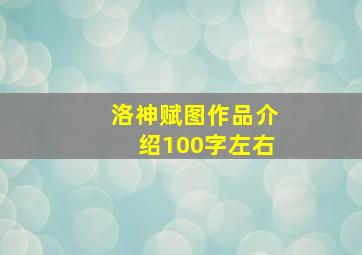 洛神赋图作品介绍100字左右